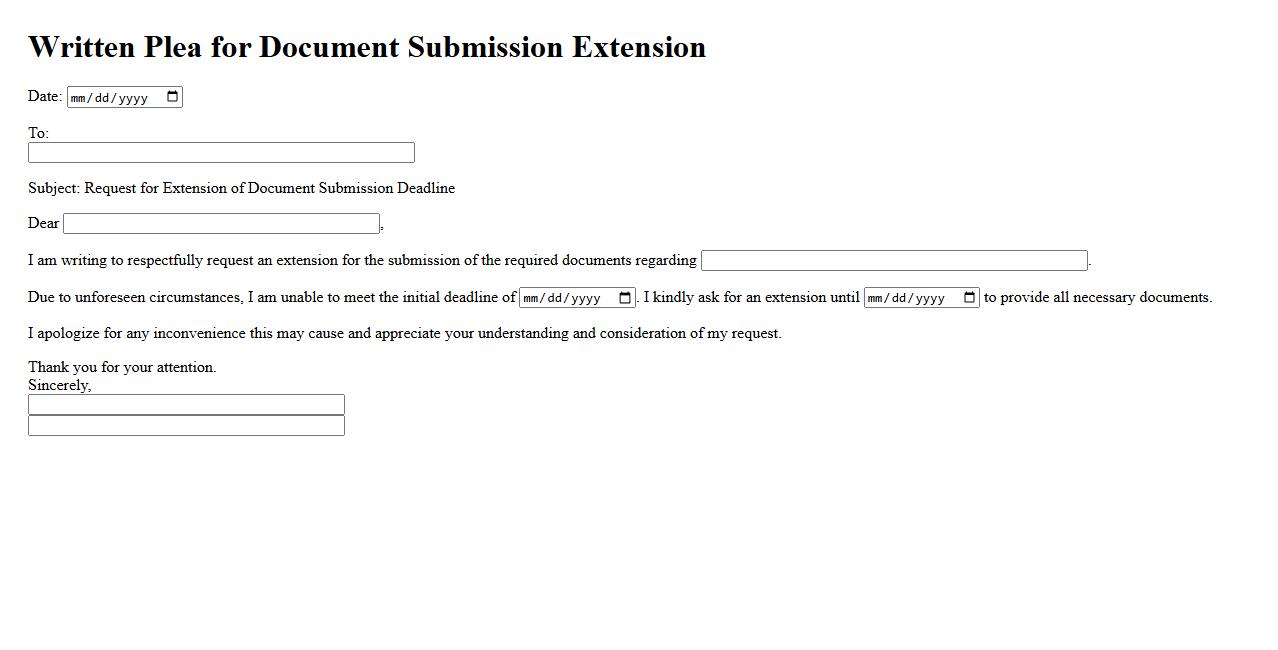 Written Plea for Document Submission Extension

Date: mm/dd/yyyy

To:

Subject: Request for Extension of Document Submission Deadline

Dear ,

I am writing to respectfully request an extension for the submission of the required documents regarding .

Due to unforeseen circumstances, I am unable to meet the initial deadline of mm/dd/yyyy. I kindly ask for an extension until mm/dd/yyyy to provide all necessary documents.

I apologize for any inconvenience this may cause and appreciate your understanding and consideration of my request.

Thank you for your attention.
Sincerely,